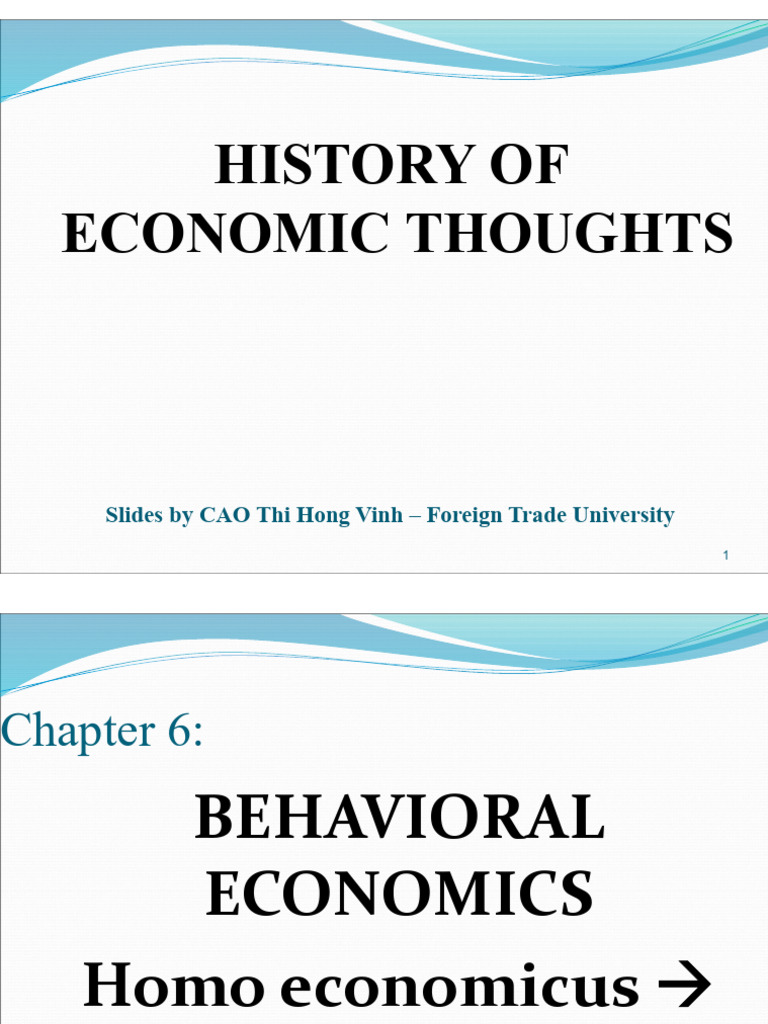 HISTORY OF ECONOMIC THOUGHTS

Slides by CAO Thi Hong Vinh – Foreign Trade University

1

Chapter 6:

BEHAVIORAL ECONOMICS

Homo economicus →